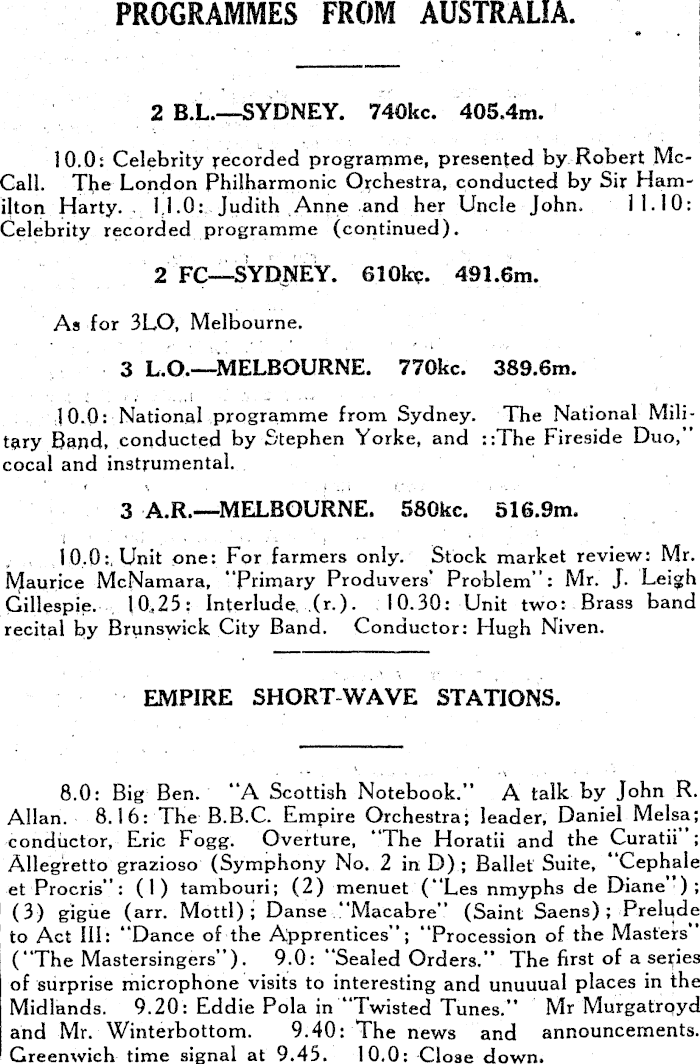 PROGRAMMES FROM AUSTRALIA.

2 B.L.—SYDNEY. 740kc. 405.4m.

10.0: Celebrity recorded programme, presented by Robert McCall. The London Philharmonic Orchestra, conducted by Sir Hamilton Harty. 11.0: Judith Anne and her Uncle John. 11.10: Celebrity recorded programme (continued).

2 FC—SYDNEY. 610kc. 491.6m.

As for 3LO, Melbourne.

3 L.O.—MELBOURNE. 770kc. 389.6m.

10.0: National programme from Sydney. The National Military Band, conducted by Stephen Yorke, and ::The Fireside Duo," cocal and instrumental.

3 A.R.—MELBOURNE. 580kc. 516.9m.

10.0: Unit one: For farmers only. Stock market review: Mr. Maurice McNamara, "Primary Produvers' Problem": Mr. J. Leigh Gillespie. 10.25: Interlude (r.). 10.30: Unit two: Brass band recital by Brunswick City Band. Conductor: Hugh Niven.

EMPIRE SHORT-WAVE STATIONS.

8.0: Big Ben. "A Scottish Notebook." A talk by John R. Allan. 8.16: The B.B.C. Empire Orchestra; leader, Daniel Melsa; conductor, Eric Fogg. Overture, "The Horatii and the Curatii"; Allegretto grazioso (Symphony No. 2 in D); Ballet Suite, "Cephale et Procris": (1) tambouri; (2) menuet ("Les nmyphs de Diane"); (3) gigue (arr. Mottl); Danse "Macabre" (Saint Saens); Prelude to Act III: "Dance of the Apprentices"; "Procession of the Masters" ("The Mastersingers"). 9.0: "Sealed Orders." The first of a series of surprise microphone visits to interesting and unuuual places in the Midlands. 9.20: Eddie Pola in "Twisted Tunes." Mr Murgatroyd and Mr. Winterbottom. 9.40: The news and announcements. Greenwich time signal at 9.45. 10.0: Close down.